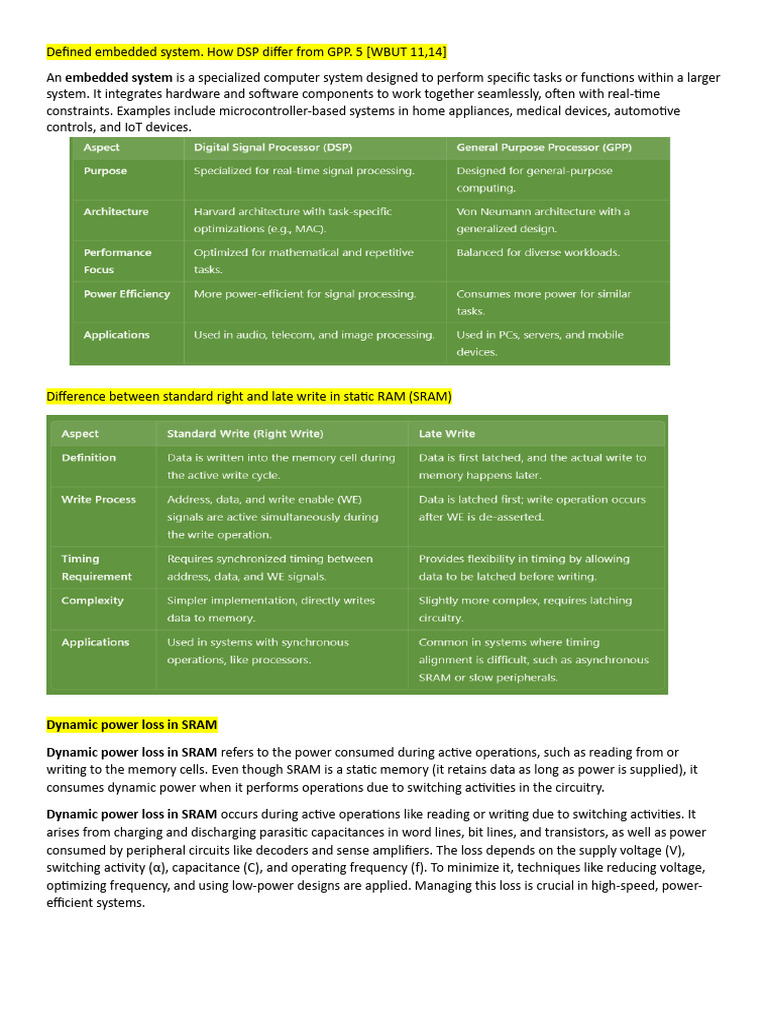 Defined embedded system. How DSP differ from GPP. 5 [WBUT 11,14]

An embedded system is a specialized computer system designed to perform specific tasks or functions within a larger system. It integrates hardware and software components to work together seamlessly, often with real-time constraints. Examples include microcontroller-based systems in home appliances, medical devices, automotive controls, and IoT devices.

| Aspect | Digital Signal Processor (DSP) | General Purpose Processor (GPP) |
|---|---|---|
| Purpose | Specialized for real-time signal processing. | Designed for general-purpose computing. |
| Architecture | Harvard architecture with task-specific optimizations (e.g., MAC). | Von Neumann architecture with a generalized design. |
| Performance Focus | Optimized for mathematical and repetitive tasks. | Balanced for diverse workloads. |
| Power Efficiency | More power-efficient for signal processing. | Consumes more power for similar tasks. |
| Applications | Used in audio, telecom, and image processing. | Used in PCs, servers, and mobile devices. |

Difference between standard right and late write in static RAM (SRAM)

| Aspect | Standard Write (Right Write) | Late Write |
|---|---|---|
| Definition | Data is written into the memory cell during the active write cycle. | Data is first latched, and the actual write to memory happens later. |
| Write Process | Address, data, and write enable (WE) signals are active simultaneously during the write operation. | Data is latched first; write operation occurs after WE is de-asserted. |
| Timing Requirement | Requires synchronized timing between address, data, and WE signals. | Provides flexibility in timing by allowing data to be latched before writing. |
| Complexity | Simpler implementation, directly writes data to memory. | Slightly more complex, requires latching circuitry. |
| Applications | Used in systems with synchronous operations, like processors. | Common in systems where timing alignment is difficult, such as asynchronous SRAM or slow peripherals. |

Dynamic power loss in SRAM

Dynamic power loss in SRAM refers to the power consumed during active operations, such as reading from or writing to the memory cells. Even though SRAM is a static memory (it retains data as long as power is supplied), it consumes dynamic power when it performs operations due to switching activities in the circuitry.

Dynamic power loss in SRAM occurs during active operations like reading or writing due to switching activities. It arises from charging and discharging parasitic capacitances in word lines, bit lines, and transistors, as well as power consumed by peripheral circuits like decoders and sense amplifiers. The loss depends on the supply voltage (V), switching activity (α), capacitance (C), and operating frequency (f). To minimize it, techniques like reducing voltage, optimizing frequency, and using low-power designs are applied. Managing this loss is crucial in high-speed, power-efficient systems.